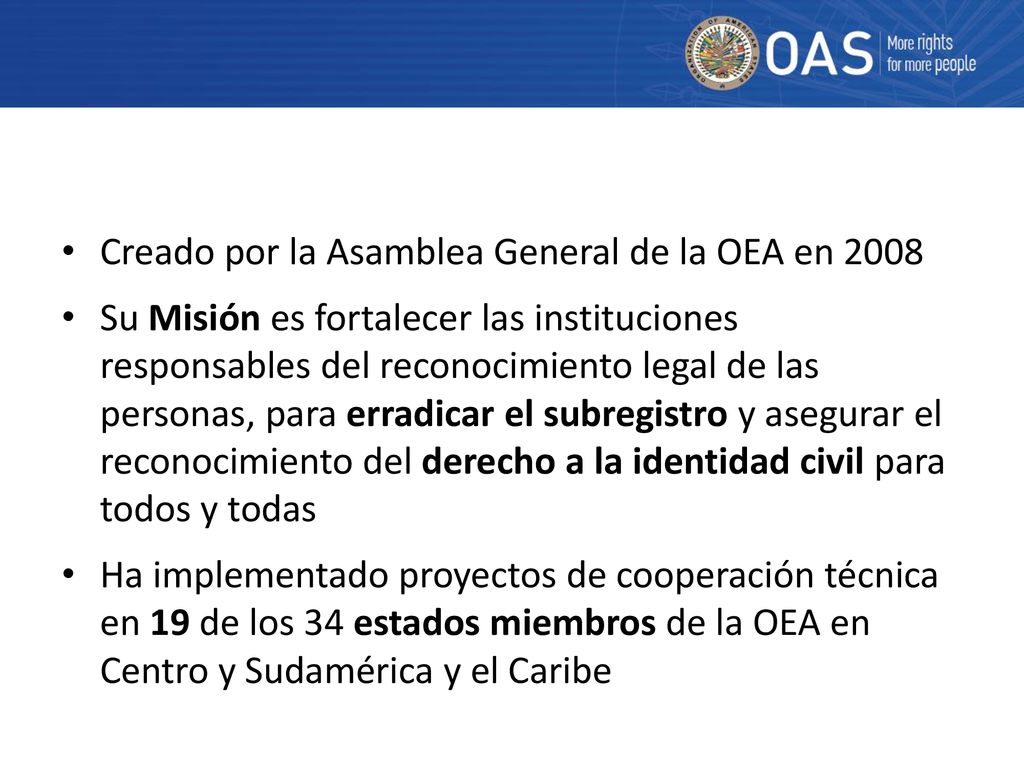 OAS More rights for more people

• Creado por la Asamblea General de la OEA en 2008

• Su Misión es fortalecer las instituciones responsables del reconocimiento legal de las personas, para erradicar el subregistro y asegurar el reconocimiento del derecho a la identidad civil para todos y todas

• Ha implementado proyectos de cooperación técnica en 19 de los 34 estados miembros de la OEA en Centro y Sudamérica y el Caribe